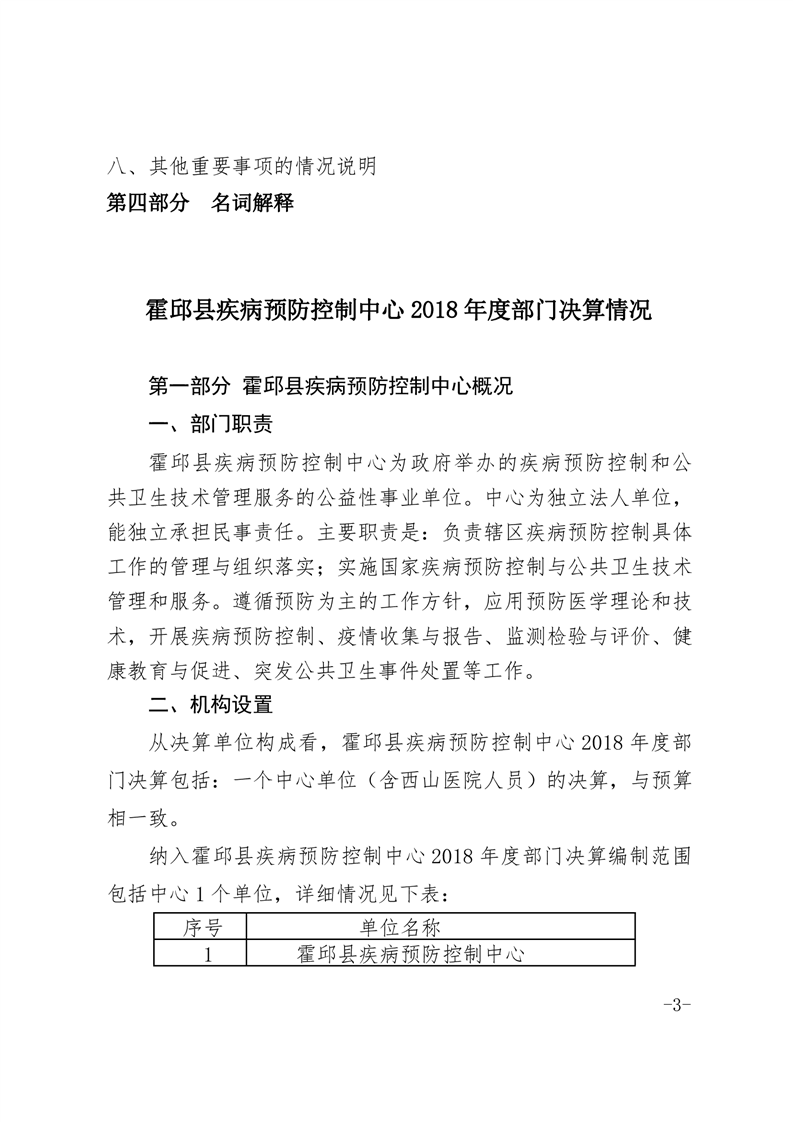 八、其他重要事项的情况说明
第四部分　名词解释

霍邱县疾病预防控制中心 2018 年度部门决算情况

第一部分 霍邱县疾病预防控制中心概况
一、部门职责
霍邱县疾病预防控制中心为政府举办的疾病预防控制和公共卫生技术管理服务的公益性事业单位。中心为独立法人单位，能独立承担民事责任。主要职责是：负责辖区疾病预防控制具体工作的管理与组织落实；实施国家疾病预防控制与公共卫生技术管理和服务。遵循预防为主的工作方针，应用预防医学理论和技术，开展疾病预防控制、疫情收集与报告、监测检验与评价、健康教育与促进、突发公共卫生事件处置等工作。
二、机构设置
从决算单位构成看，霍邱县疾病预防控制中心 2018 年度部门决算包括：一个中心单位（含西山医院人员）的决算，与预算相一致。
纳入霍邱县疾病预防控制中心 2018 年度部门决算编制范围包括中心 1 个单位，详细情况见下表：

| 序号 | 单位名称 |
|---|---|
| 1 | 霍邱县疾病预防控制中心 |

-3-